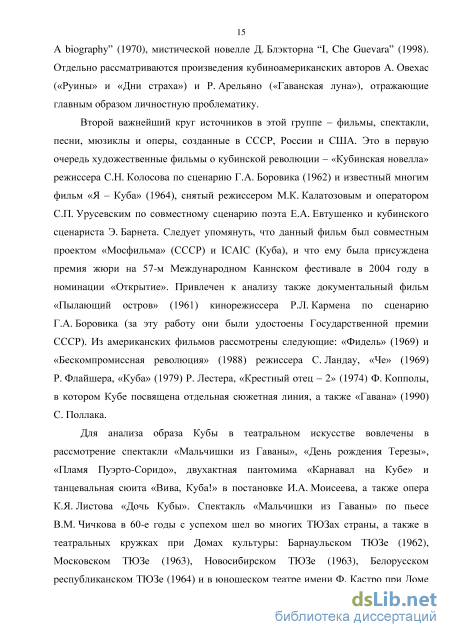 15

A biography" (1970), мистической новелле Д. Блэкторна "I, Che Guevara" (1998). Отдельно рассматриваются произведения кубиноамериканских авторов А. Овехас («Руины» и «Дни страха») и Р. Арельяно («Гаванская луна»), отражающие главным образом личностную проблематику.

Второй важнейший круг источников в этой группе – фильмы, спектакли, песни, мюзиклы и оперы, созданные в СССР, России и США. Это в первую очередь художественные фильмы о кубинской революции – «Кубинская новелла» режиссера С.Н. Колосова по сценарию Г.А. Боровика (1962) и известный многим фильм «Я – Куба» (1964), снятый режиссером М.К. Калатозовым и оператором С.П. Урусевским по совместному сценарию поэта Е.А. Евтушенко и кубинского сценариста Э. Барнета. Следует упомянуть, что данный фильм был совместным проектом «Мосфильма» (СССР) и ICAIC (Куба), и что ему была присуждена премия жюри на 57-м Международном Каннском фестивале в 2004 году в номинации «Открытие». Привлечен к анализу также документальный фильм «Пылающий остров» (1961) кинорежиссера Р.Л. Кармена по сценарию Г.А. Боровика (за эту работу они были удостоены Государственной премии СССР). Из американских фильмов рассмотрены следующие: «Фидель» (1969) и «Бескомпромиссная революция» (1988) режиссера С. Ландау, «Че» (1969) Р. Флайшера, «Куба» (1979) Р. Лестера, «Крестный отец – 2» (1974) Ф. Копполы, в котором Кубе посвящена отдельная сюжетная линия, а также «Гавана» (1990) С. Поллака.

Для анализа образа Кубы в театральном искусстве вовлечены в рассмотрение спектакли «Мальчишки из Гаваны», «День рождения Терезы», «Пламя Пуэрто-Соридо», двухактная пантомима «Карнавал на Кубе» и танцевальная сюита «Вива, Куба!» в постановке И.А. Моисеева, а также опера К.Я. Листова «Дочь Кубы». Спектакль «Мальчишки из Гаваны» по пьесе В.М. Чичкова в 60-е годы с успехом шел во многих ТЮЗах страны, а также в театральных кружках при Домах культуры: Барнаульском ТЮЗе (1962), Московском ТЮЗе (1963), Новосибирском ТЮЗе (1963), Белорусском республиканском ТЮЗе (1964) и в юношеском театре имени Ф. Кастро при Доме

dsLib.net
библиотека диссертаций